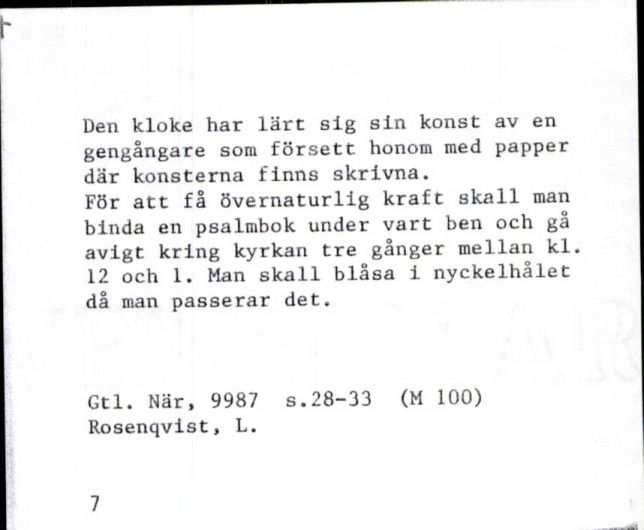 Den kloke har lärt sig sin konst av en gengångare som försett honom med papper där konsterna finns skrivna.
För att få övernaturlig kraft skall man binda en psalmbok under vart ben och gå avigt kring kyrkan tre gånger mellan kl. 12 och 1. Man skall blåsa i nyckelhålet då man passerar det.

Gtl. När, 9987 s.28-33 (M 100)
Rosenqvist, L.

7